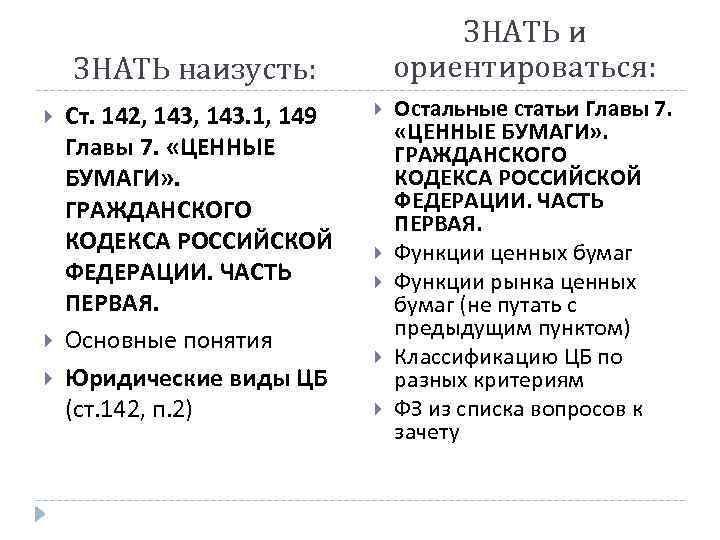 ЗНАТЬ наизусть:

Ст. 142, 143, 143.1, 149 Главы 7. «ЦЕННЫЕ БУМАГИ». ГРАЖДАНСКОГО КОДЕКСА РОССИЙСКОЙ ФЕДЕРАЦИИ. ЧАСТЬ ПЕРВАЯ.

Основные понятия

Юридические виды ЦБ (ст.142, п.2)

ЗНАТЬ и ориентироваться:

Остальные статьи Главы 7. «ЦЕННЫЕ БУМАГИ». ГРАЖДАНСКОГО КОДЕКСА РОССИЙСКОЙ ФЕДЕРАЦИИ. ЧАСТЬ ПЕРВАЯ.

Функции ценных бумаг

Функции рынка ценных бумаг (не путать с предыдущим пунктом)

Классификацию ЦБ по разных критериям

ФЗ из списка вопросов к зачету